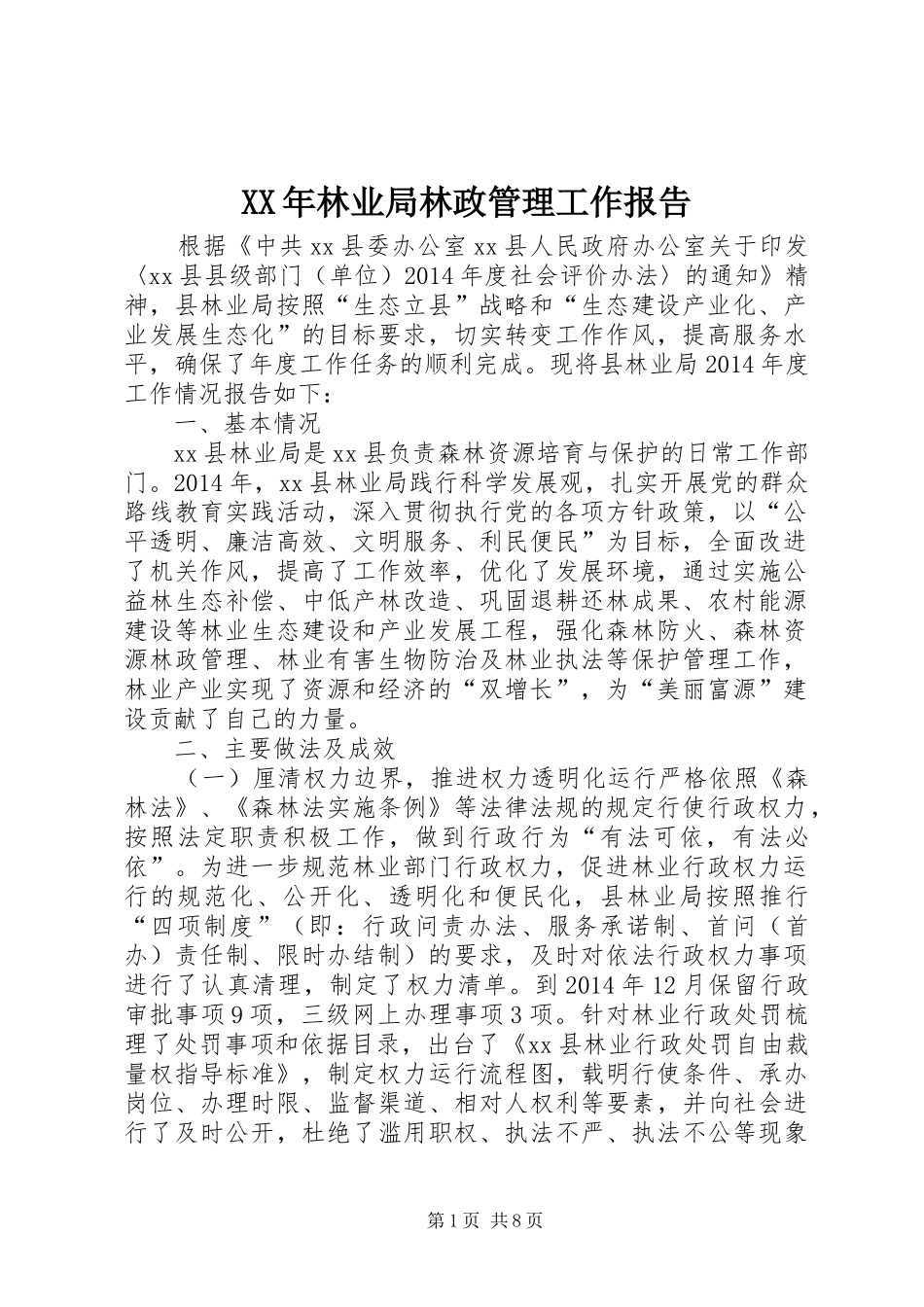 XX年林业局林政管理工作报告

根据《中共xx县委办公室xx县人民政府办公室关于印发〈xx县县级部门（单位）2014年度社会评价办法〉的通知》精神，县林业局按照“生态立县”战略和“生态建设产业化、产业发展生态化”的目标要求，切实转变工作作风，提高服务水平，确保了年度工作任务的顺利完成。现将县林业局2014年度工作情况报告如下：

一、基本情况

xx县林业局是xx县负责森林资源培育与保护的日常工作部门。2014年，xx县林业局践行科学发展观，扎实开展党的群众路线教育实践活动，深入贯彻执行党的各项方针政策，以“公平透明、廉洁高效、文明服务、利民便民”为目标，全面改进了机关作风，提高了工作效率，优化了发展环境，通过实施公益林生态补偿、中低产林改造、巩固退耕还林成果、农村能源建设等林业生态建设和产业发展工程，强化森林防火、森林资源林政管理、林业有害生物防治及林业执法等保护管理工作，林业产业实现了资源和经济的“双增长”，为“美丽富源”建设贡献了自己的力量。

二、主要做法及成效

（一）厘清权力边界，推进权力透明化运行严格依照《森林法》、《森林法实施条例》等法律法规的规定行使行政权力，按照法定职责积极工作，做到行政行为“有法可依，有法必依”。为进一步规范林业部门行政权力，促进林业行政权力运行的规范化、公开化、透明化和便民化，县林业局按照推行“四项制度”（即：行政问责办法、服务承诺制、首问（首办）责任制、限时办结制）的要求，及时对依法行政权力事项进行了认真清理，制定了权力清单。到2014年12月保留行政审批事项9项，三级网上办理事项3项。针对林业行政处罚梳理了处罚事项和依据目录，出台了《xx县林业行政处罚自由裁量权指导标准》，制定权力运行流程图，载明行使条件、承办岗位、办理时限、监督渠道、相对人权利等要素，并向社会进行了及时公开，杜绝了滥用职权、执法不严、执法不公等现象

第1页 共8页